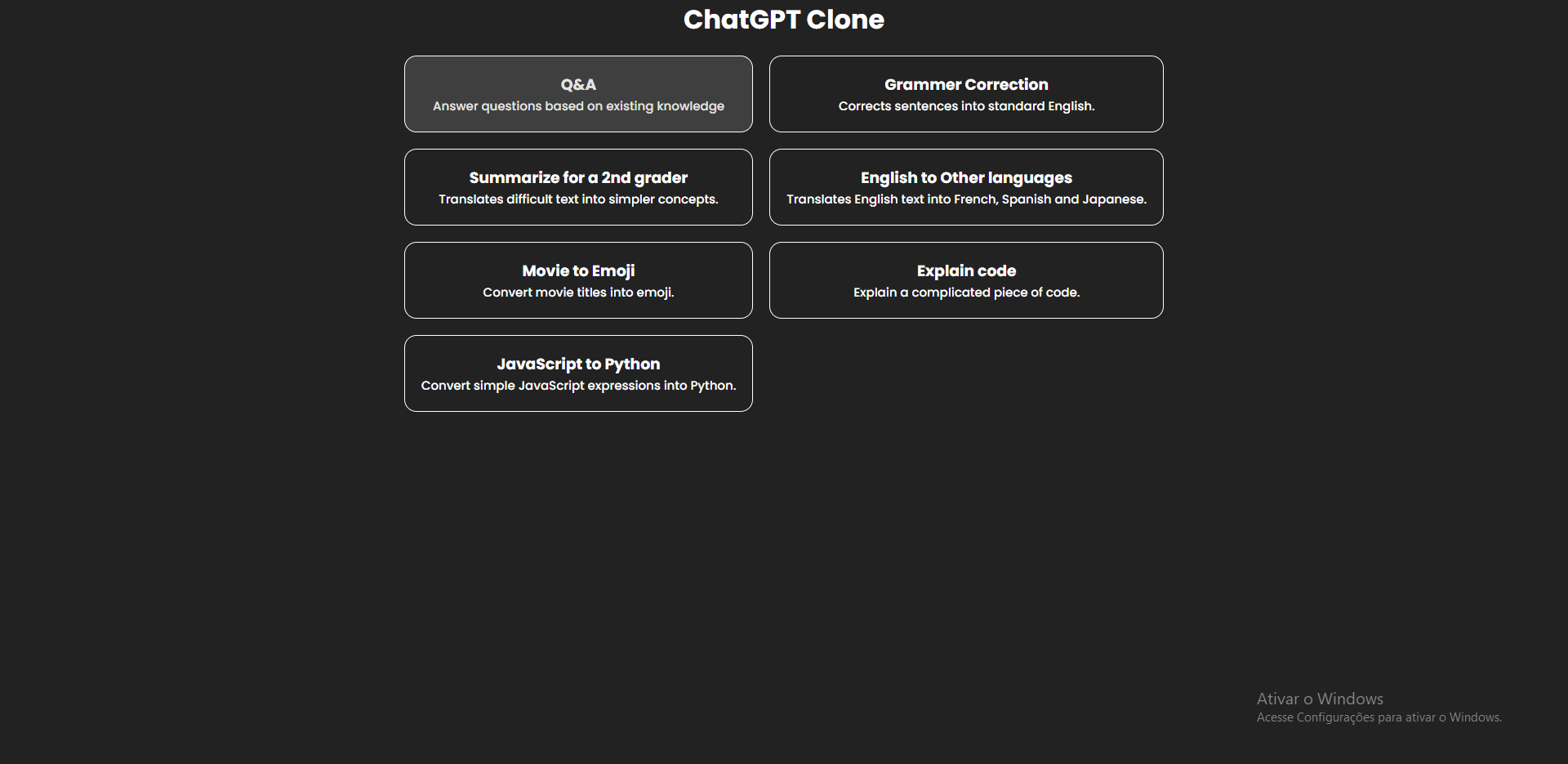 ChatGPT Clone

Q&A
Answer questions based on existing knowledge

Grammer Correction
Corrects sentences into standard English.

Summarize for a 2nd grader
Translates difficult text into simpler concepts.

English to Other languages
Translates English text into French, Spanish and Japanese.

Movie to Emoji
Convert movie titles into emoji.

Explain code
Explain a complicated piece of code.

JavaScript to Python
Convert simple JavaScript expressions into Python.

Ativar o Windows
Acesse Configurações para ativar o Windows.